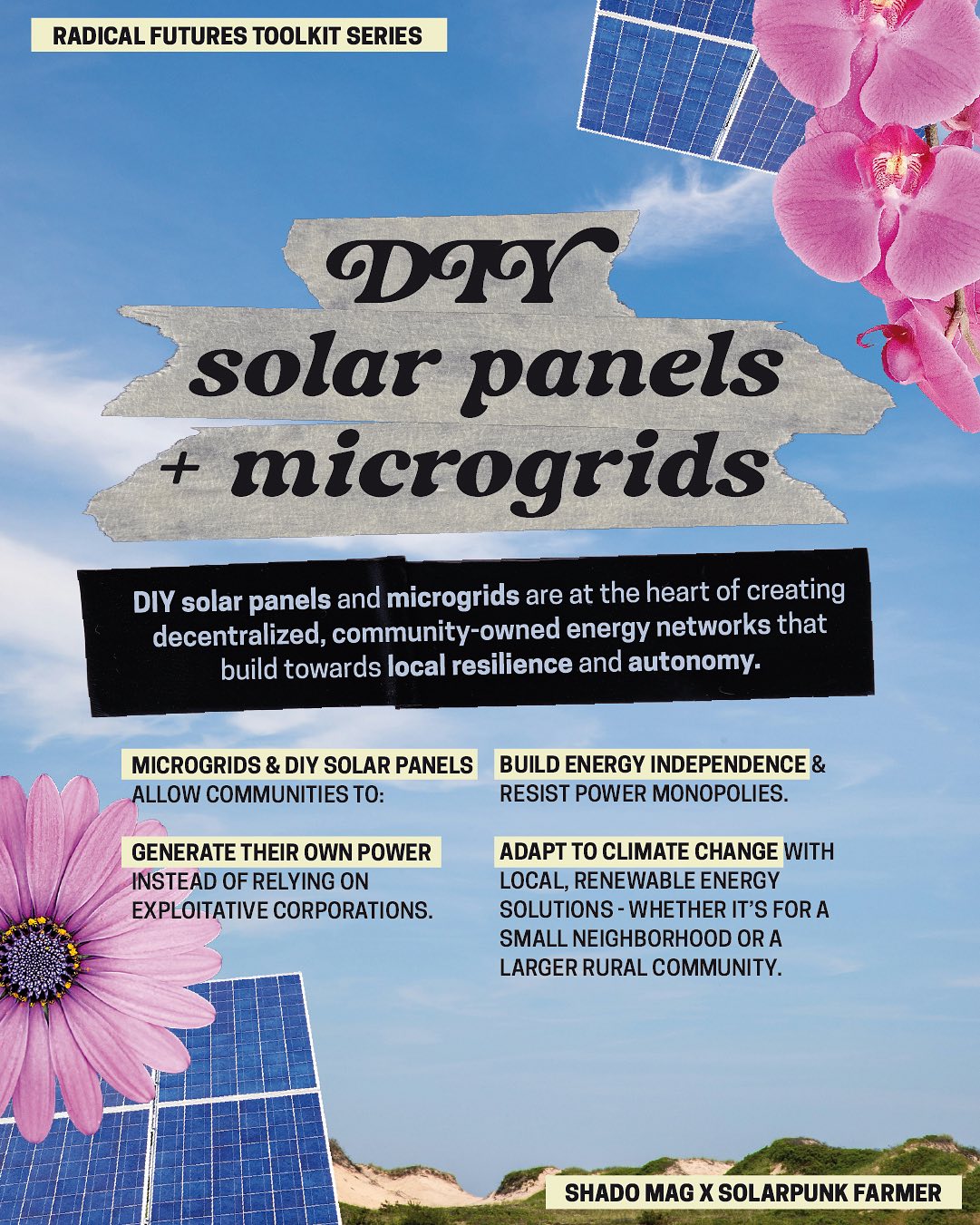 RADICAL FUTURES TOOLKIT SERIES

DIY
solar panels
+ microgrids

DIY solar panels and microgrids are at the heart of creating decentralized, community-owned energy networks that build towards local resilience and autonomy.

MICROGRIDS & DIY SOLAR PANELS ALLOW COMMUNITIES TO:

GENERATE THEIR OWN POWER INSTEAD OF RELYING ON EXPLOITATIVE CORPORATIONS.

BUILD ENERGY INDEPENDENCE & RESIST POWER MONOPOLIES.

ADAPT TO CLIMATE CHANGE WITH LOCAL, RENEWABLE ENERGY SOLUTIONS - WHETHER IT'S FOR A SMALL NEIGHBORHOOD OR A LARGER RURAL COMMUNITY.

SHADO MAG X SOLARPUNK FARMER